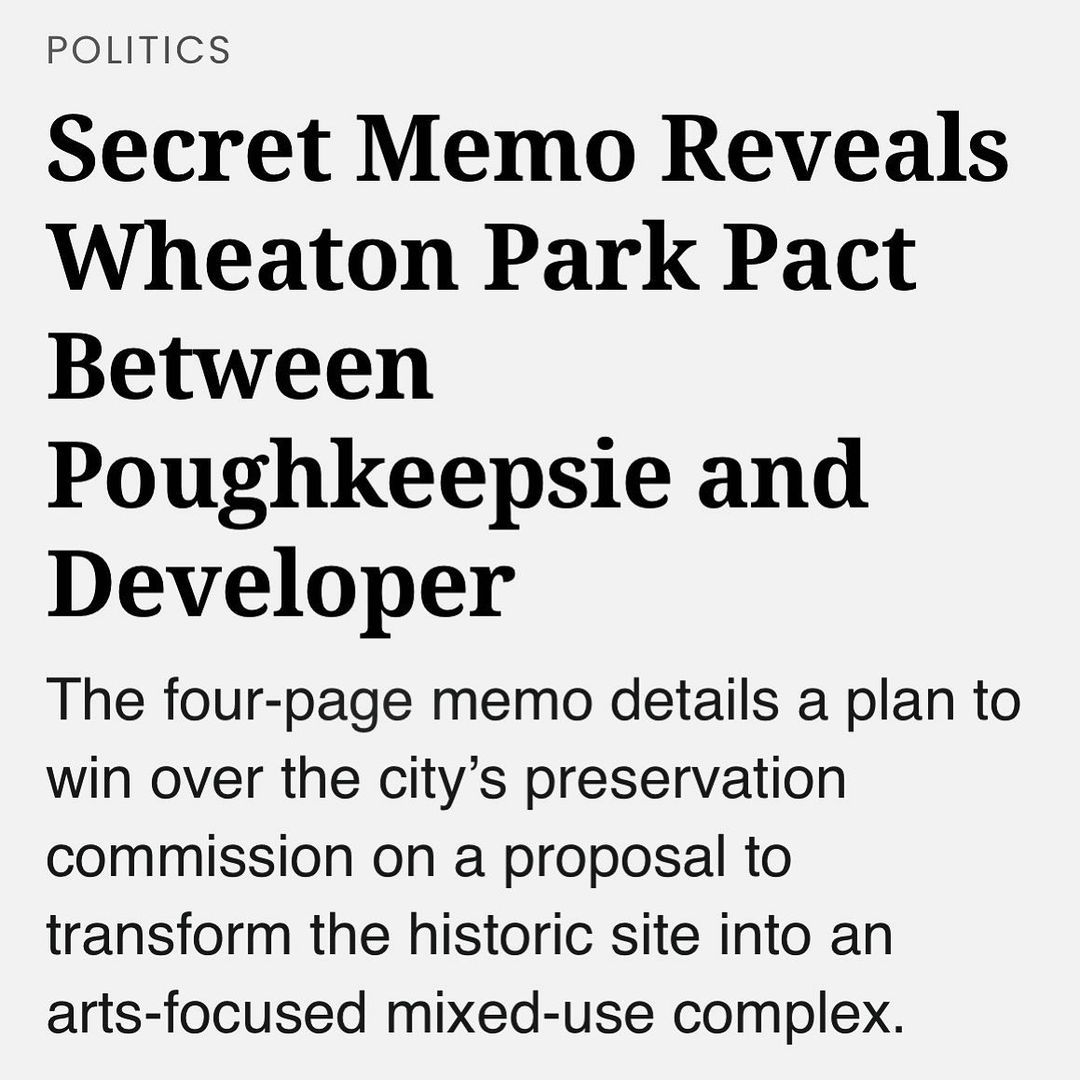 POLITICS

Secret Memo Reveals Wheaton Park Pact Between Poughkeepsie and Developer

The four-page memo details a plan to win over the city’s preservation commission on a proposal to transform the historic site into an arts-focused mixed-use complex.